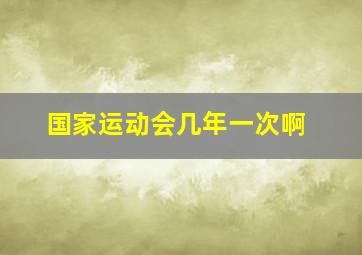 国家运动会几年一次啊